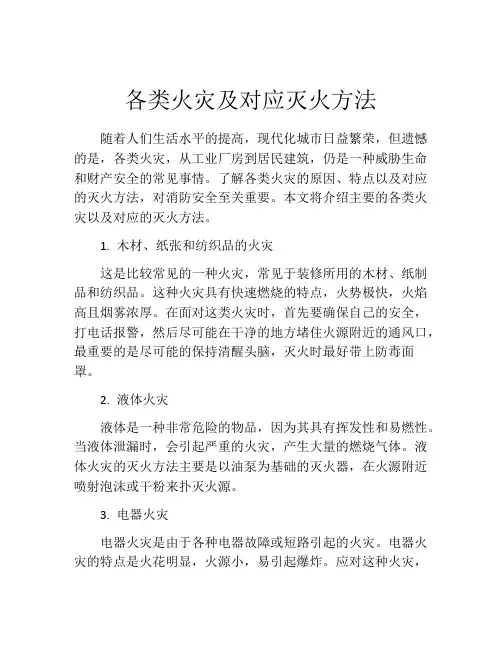 各类火灾及对应灭火方法

随着人们生活水平的提高，现代化城市日益繁荣，但遗憾的是，各类火灾，从工业厂房到居民建筑，仍是一种威胁生命和财产安全的常见事情。了解各类火灾的原因、特点以及对应的灭火方法，对消防安全至关重要。本文将介绍主要的各类火灾以及对应的灭火方法。

1. 木材、纸张和纺织品的火灾

这是比较常见的一种火灾，常见于装修所用的木材、纸制品和纺织品。这种火灾具有快速燃烧的特点，火势极快，火焰高且烟雾浓厚。在面对这类火灾时，首先要确保自己的安全，打电话报警，然后尽可能在干净的地方堵住火源附近的通风口，最重要的是尽可能的保持清醒头脑，灭火时最好带上防毒面罩。

2. 液体火灾

液体是一种非常危险的物品，因为其具有挥发性和易燃性。当液体泄漏时，会引起严重的火灾，产生大量的燃烧气体。液体火灾的灭火方法主要是以油泵为基础的灭火器，在火源附近喷射泡沫或干粉来扑灭火源。

3. 电器火灾

电器火灾是由于各种电器故障或短路引起的火灾。电器火灾的特点是火花明显，火源小，易引起爆炸。应对这种火灾，